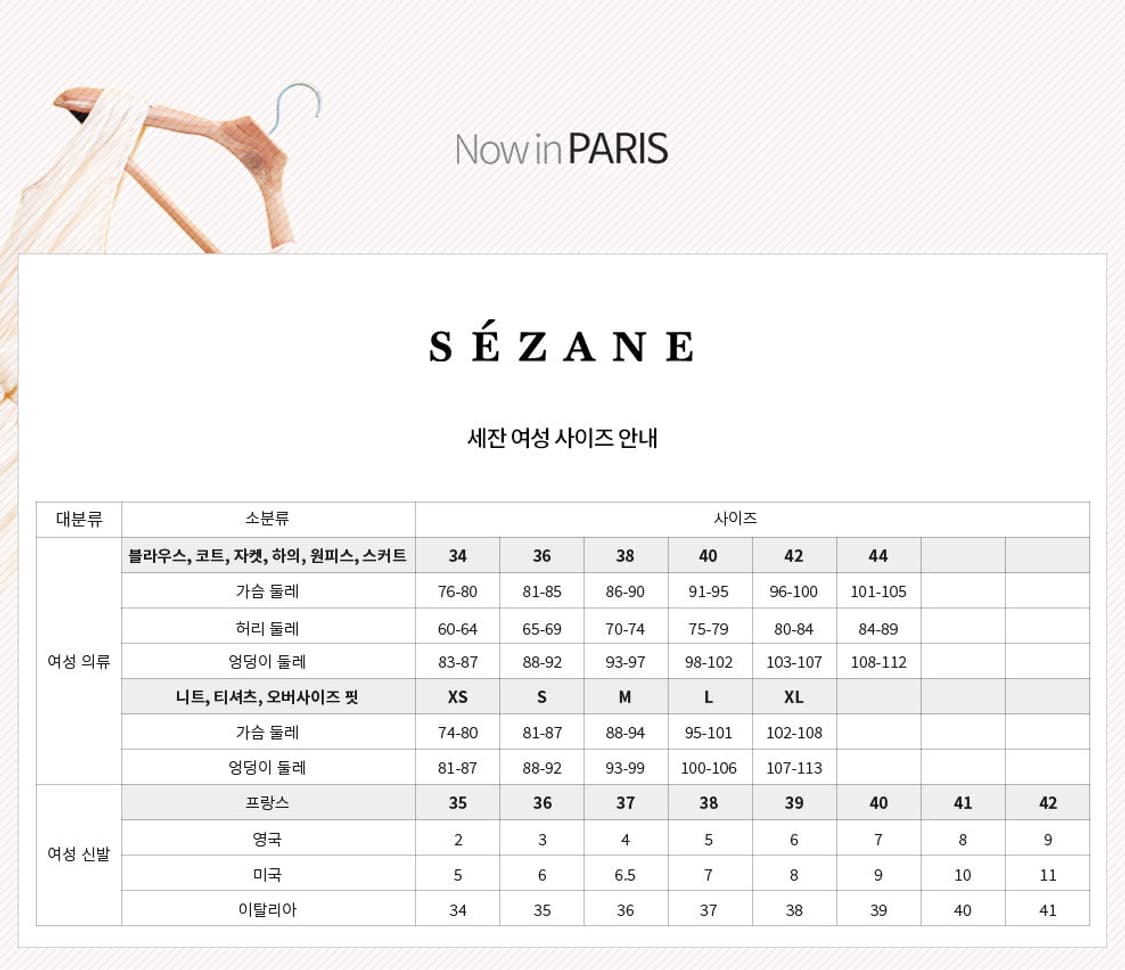 Now in PARIS

SÉZANE

세잔 여성 사이즈 안내

| 대분류 | 소분류 | 사이즈 | | | | | | | |
|---|---|---|---|---|---|---|---|---|---|
| 여성 의류 | 블라우스, 코트, 자켓, 하의, 원피스, 스커트 | 34 | 36 | 38 | 40 | 42 | 44 | | |
| | 가슴 둘레 | 76-80 | 81-85 | 86-90 | 91-95 | 96-100 | 101-105 | | |
| | 허리 둘레 | 60-64 | 65-69 | 70-74 | 75-79 | 80-84 | 84-89 | | |
| | 엉덩이 둘레 | 83-87 | 88-92 | 93-97 | 98-102 | 103-107 | 108-112 | | |
| | 니트, 티셔츠, 오버사이즈 핏 | XS | S | M | L | XL | | | |
| | 가슴 둘레 | 74-80 | 81-87 | 88-94 | 95-101 | 102-108 | | | |
| | 엉덩이 둘레 | 81-87 | 88-92 | 93-99 | 100-106 | 107-113 | | | |
| 여성 신발 | 프랑스 | 35 | 36 | 37 | 38 | 39 | 40 | 41 | 42 |
| | 영국 | 2 | 3 | 4 | 5 | 6 | 7 | 8 | 9 |
| | 미국 | 5 | 6 | 6.5 | 7 | 8 | 9 | 10 | 11 |
| | 이탈리아 | 34 | 35 | 36 | 37 | 38 | 39 | 40 | 41 |